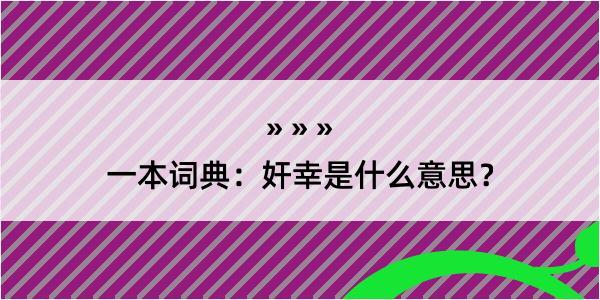 » » »
一本词典：奸幸是什么意思？